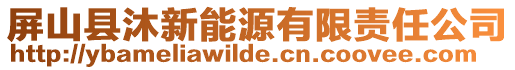 屏山县沐新能源有限责任公司
http://ybameliawilde.cn.coovee.com